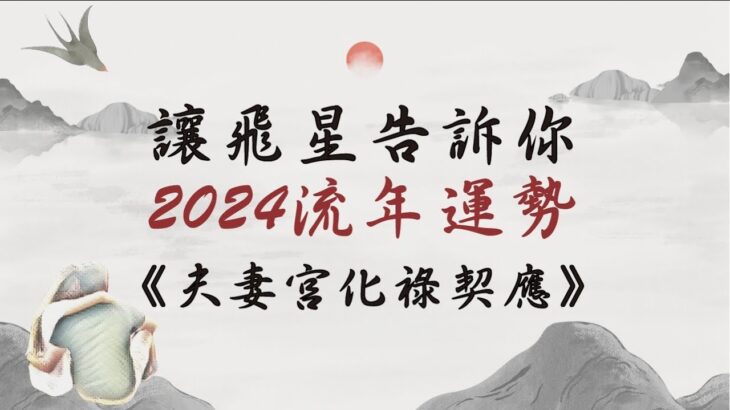 讓飛星告訴你
2024流年運勢
《夫妻宮化祿契應》